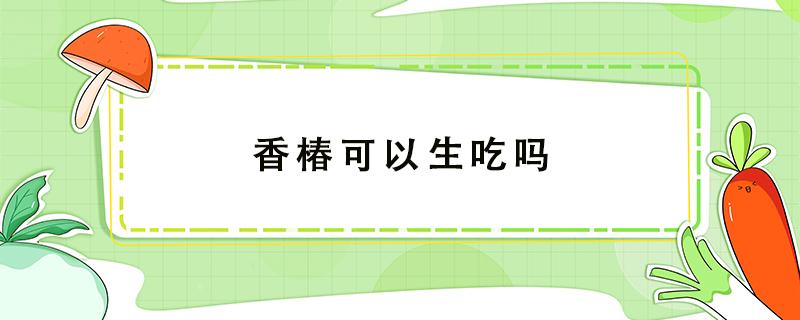 香椿可以生吃吗